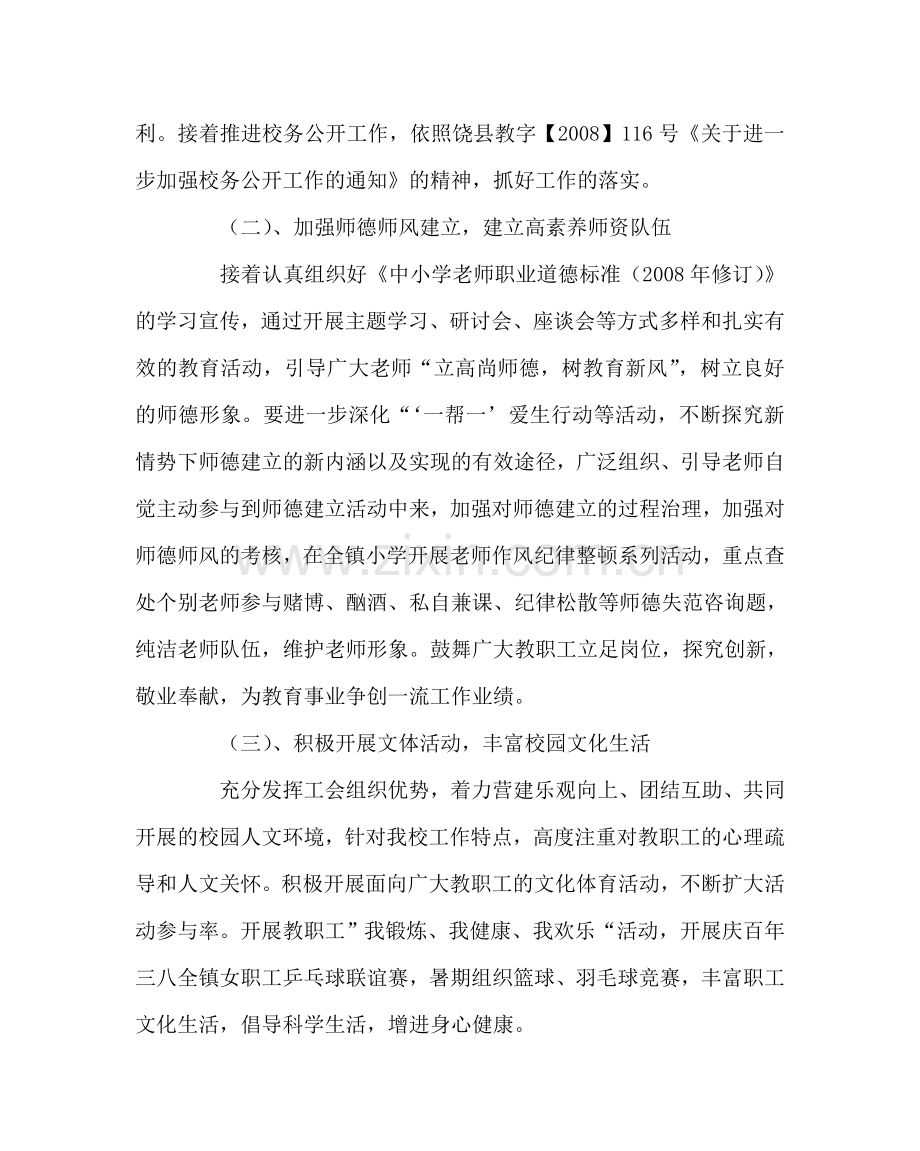 利。接着推进校务公开工作，依照饶县教字【2008】116号《关于进一步加强校务公开工作的通知》的精神，抓好工作的落实。

（二）、加强师德师风建立，建立高素养师资队伍

接着认真组织好《中小学老师职业道德标准（2008年修订)》的学习宣传，通过开展主题学习、研讨会、座谈会等方式多样和扎实有效的教育活动，引导广大老师“立高尚师德，树教育新风”，树立良好的师德形象。要进一步深化“‘一帮一’爱生行动等活动，不断探究新情势下师德建立的新内涵以及实现的有效途径，广泛组织、引导老师自觉主动参与到师德建立活动中来，加强对师德建立的过程治理，加强对师德师风的考核，在全镇小学开展老师作风纪律整顿系列活动，重点查处个别老师参与赌博、酗酒、私自兼课、纪律松散等师德失范咨询题，纯洁老师队伍，维护老师形象。鼓舞广大教职工立足岗位，探究创新，敬业奉献，为教育事业争创一流工作业绩。

（三）、积极开展文体活动，丰富校园文化生活

充分发挥工会组织优势，着力营建乐观向上、团结互助、共同开展的校园人文环境，针对我校工作特点，高度注重对教职工的心理疏导和人文关怀。积极开展面向广大教职工的文化体育活动，不断扩大活动参与率。开展教职工”我锻炼、我健康、我欢乐“活动，开展庆百年三八全镇女职工乒乓球联谊赛，暑期组织篮球、羽毛球竞赛，丰富职工文化生活，倡导科学生活，增进身心健康。

www.zixin.com.cn